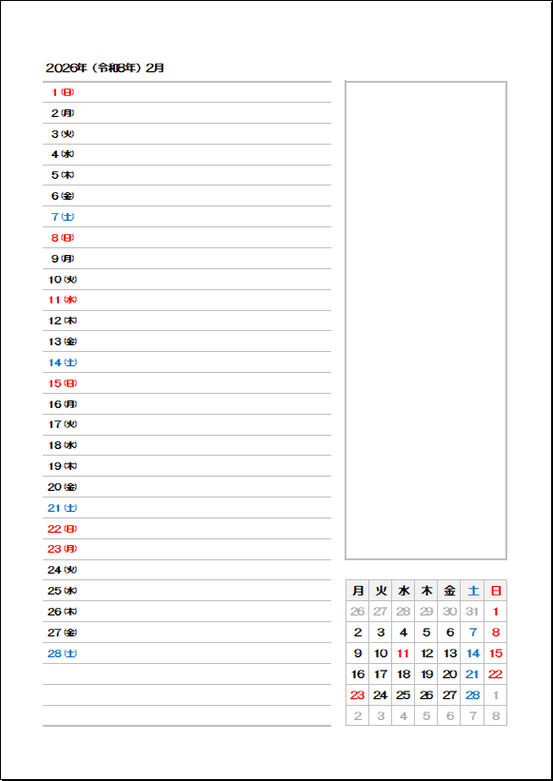 2026年（令和8年）2月

1 (日)
2 (月)
3 (火)
4 (水)
5 (木)
6 (金)
7 (土)
8 (日)
9 (月)
10 (火)
11 (水)
12 (木)
13 (金)
14 (土)
15 (日)
16 (月)
17 (火)
18 (水)
19 (木)
20 (金)
21 (土)
22 (日)
23 (月)
24 (火)
25 (水)
26 (木)
27 (金)
28 (土)

| 月 | 火 | 水 | 木 | 金 | 土 | 日 |
|---|---|---|---|---|---|---|
| 26 | 27 | 28 | 29 | 30 | 31 | 1 |
| 2 | 3 | 4 | 5 | 6 | 7 | 8 |
| 9 | 10 | 11 | 12 | 13 | 14 | 15 |
| 16 | 17 | 18 | 19 | 20 | 21 | 22 |
| 23 | 24 | 25 | 26 | 27 | 28 | 1 |
| 2 | 3 | 4 | 5 | 6 | 7 | 8 |